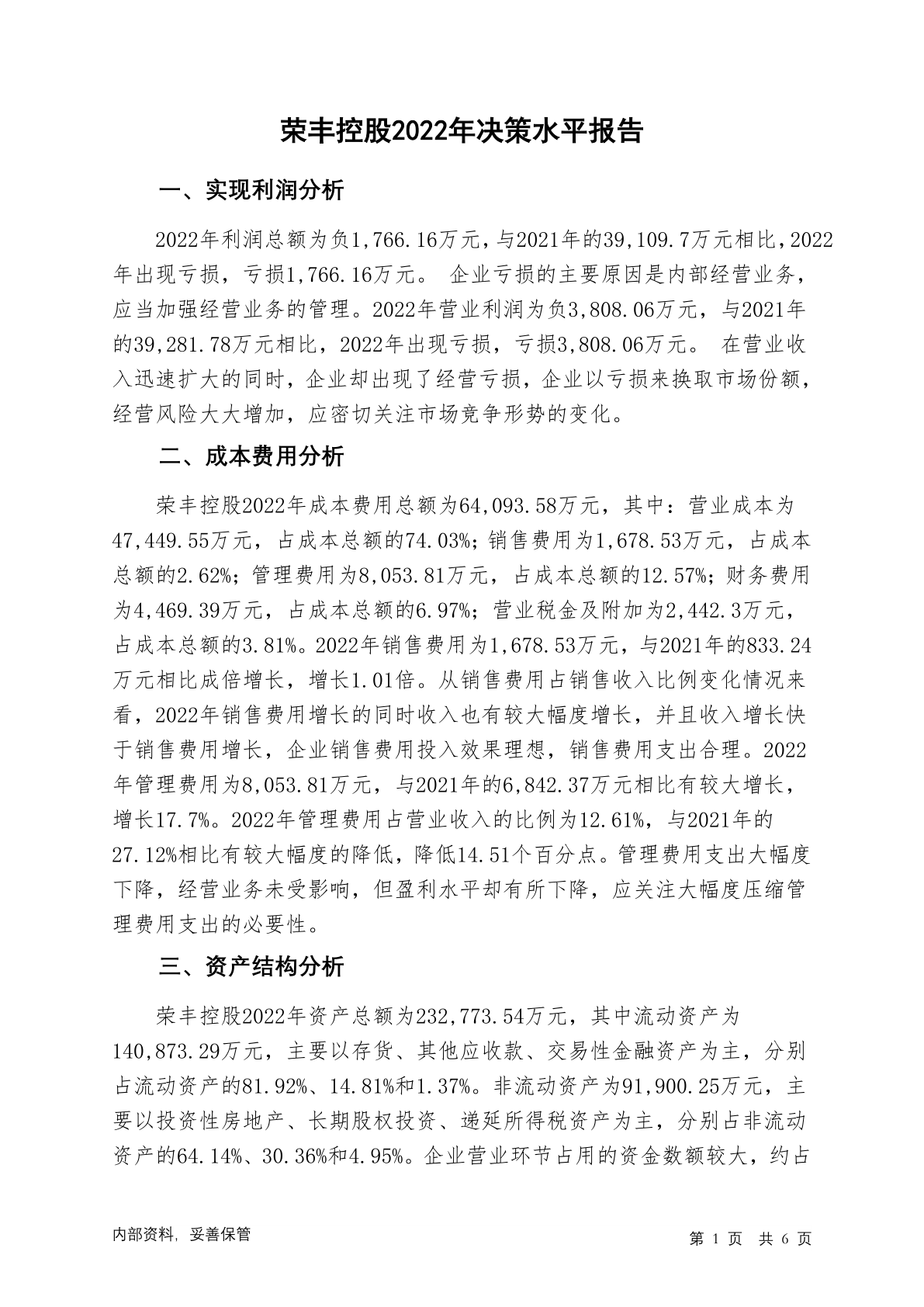 荣丰控股2022年决策水平报告

一、实现利润分析

2022年利润总额为负1,766.16万元，与2021年的39,109.7万元相比，2022年出现亏损，亏损1,766.16万元。 企业亏损的主要原因是内部经营业务，应当加强经营业务的管理。2022年营业利润为负3,808.06万元，与2021年的39,281.78万元相比，2022年出现亏损，亏损3,808.06万元。 在营业收入迅速扩大的同时，企业却出现了经营亏损，企业以亏损来换取市场份额，经营风险大大增加，应密切关注市场竞争形势的变化。

二、成本费用分析

荣丰控股2022年成本费用总额为64,093.58万元，其中：营业成本为47,449.55万元，占成本总额的74.03%；销售费用为1,678.53万元，占成本总额的2.62%；管理费用为8,053.81万元，占成本总额的12.57%；财务费用为4,469.39万元，占成本总额的6.97%；营业税金及附加为2,442.3万元，占成本总额的3.81%。2022年销售费用为1,678.53万元，与2021年的833.24万元相比成倍增长，增长1.01倍。从销售费用占销售收入比例变化情况来看，2022年销售费用增长的同时收入也有较大幅度增长，并且收入增长快于销售费用增长，企业销售费用投入效果理想，销售费用支出合理。2022年管理费用为8,053.81万元，与2021年的6,842.37万元相比有较大增长，增长17.7%。2022年管理费用占营业收入的比例为12.61%，与2021年的27.12%相比有较大幅度的降低，降低14.51个百分点。管理费用支出大幅度下降，经营业务未受影响，但盈利水平却有所下降，应关注大幅度压缩管理费用支出的必要性。

三、资产结构分析

荣丰控股2022年资产总额为232,773.54万元，其中流动资产为140,873.29万元，主要以存货、其他应收款、交易性金融资产为主，分别占流动资产的81.92%、14.81%和1.37%。非流动资产为91,900.25万元，主要以投资性房地产、长期股权投资、递延所得税资产为主，分别占非流动资产的64.14%、30.36%和4.95%。企业营业环节占用的资金数额较大，约占

内部资料，妥善保管

第 1 页 共 6 页